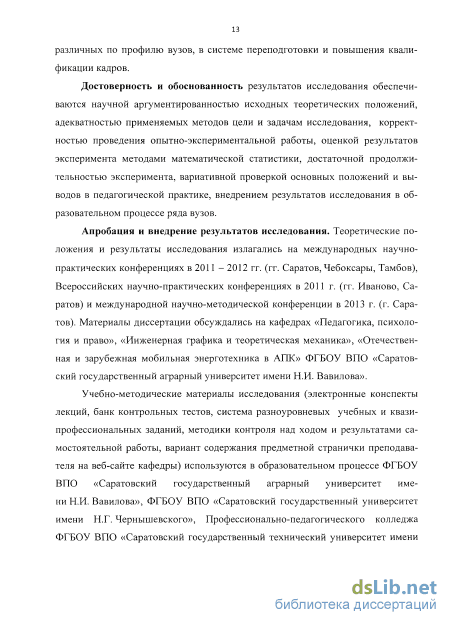 13

различных по профилю вузов, в системе переподготовки и повышения квалификации кадров.

Достоверность и обоснованность результатов исследования обеспечиваются научной аргументированностью исходных теоретических положений, адекватностью применяемых методов цели и задачам исследования, корректностью проведения опытно-экспериментальной работы, оценкой результатов эксперимента методами математической статистики, достаточной продолжительностью эксперимента, вариативной проверкой основных положений и выводов в педагогической практике, внедрением результатов исследования в образовательном процессе ряда вузов.

Апробация и внедрение результатов исследования. Теоретические положения и результаты исследования излагались на международных научно-практических конференциях в 2011 – 2012 гг. (гг. Саратов, Чебоксары, Тамбов), Всероссийских научно-практических конференциях в 2011 г. (гг. Иваново, Саратов) и международной научно-методической конференции в 2013 г. (г. Саратов). Материалы диссертации обсуждались на кафедрах «Педагогика, психология и право», «Инженерная графика и теоретическая механика», «Отечественная и зарубежная мобильная энерготехника в АПК» ФГБОУ ВПО «Саратовский государственный аграрный университет имени Н.И. Вавилова».

Учебно-методические материалы исследования (электронные конспекты лекций, банк контрольных тестов, система разноуровневых учебных и квазипрофессиональных заданий, методики контроля над ходом и результатами самостоятельной работы, вариант содержания предметной странички преподавателя на веб-сайте кафедры) используются в образовательном процессе ФГБОУ ВПО «Саратовский государственный аграрный университет имени Н.И. Вавилова», ФГБОУ ВПО «Саратовский государственный университет имени Н.Г. Чернышевского», Профессионально-педагогического колледжа ФГБОУ ВПО «Саратовский государственный технический университет имени

dsLib.net
библиотека диссертаций